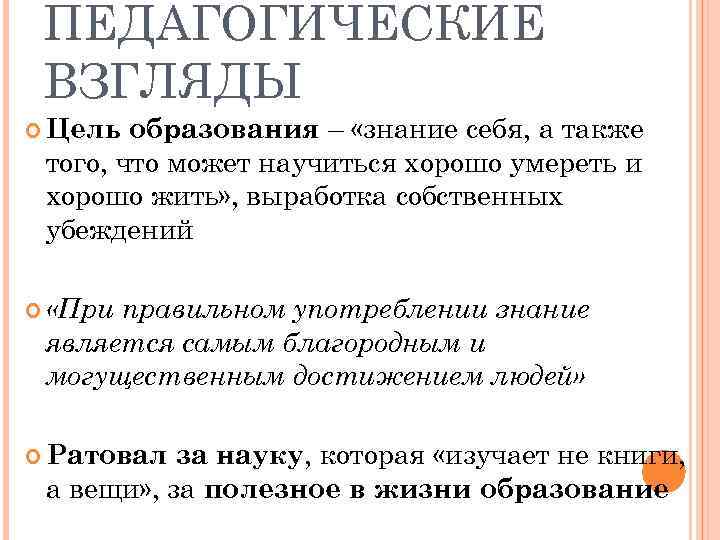 ПЕДАГОГИЧЕСКИЕ ВЗГЛЯДЫ

Цель образования – «знание себя, а также того, что может научиться хорошо умереть и хорошо жить», выработка собственных убеждений

«При правильном употреблении знание является самым благородным и могущественным достижением людей»

Ратовал за науку, которая «изучает не книги, а вещи», за полезное в жизни образование